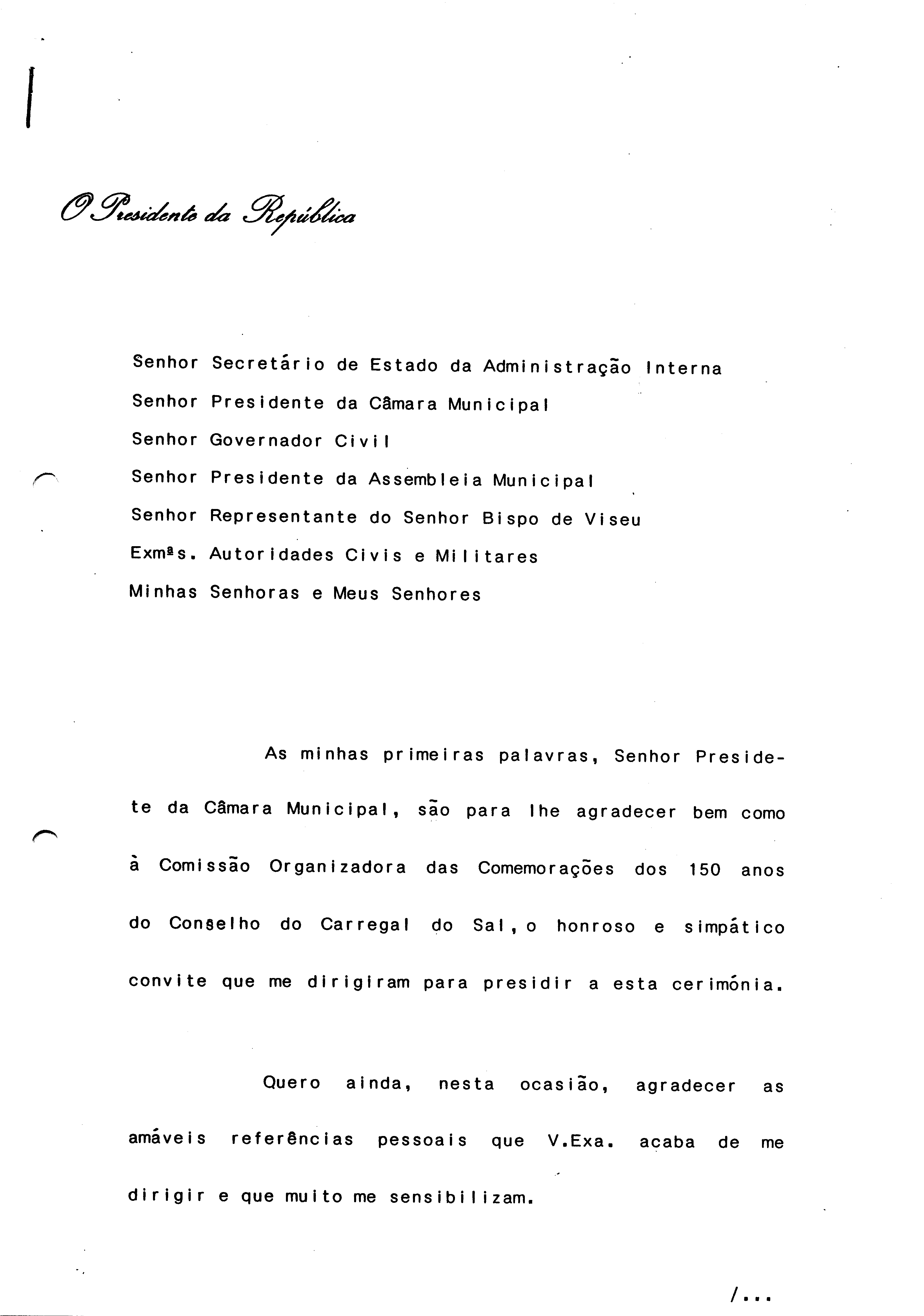 O Presidente da República

Senhor Secretário de Estado da Administração Interna
Senhor Presidente da Câmara Municipal
Senhor Governador Civil
Senhor Presidente da Assembleia Municipal
Senhor Representante do Senhor Bispo de Viseu
Exmªs. Autoridades Civis e Militares
Minhas Senhoras e Meus Senhores

As minhas primeiras palavras, Senhor Presidete da Câmara Municipal, são para lhe agradecer bem como à Comissão Organizadora das Comemorações dos 150 anos do Conselho do Carregal do Sal, o honroso e simpático convite que me dirigiram para presidir a esta cerimónia.

Quero ainda, nesta ocasião, agradecer as amáveis referências pessoais que V.Exa. acaba de me dirigir e que muito me sensibilizam.

/...